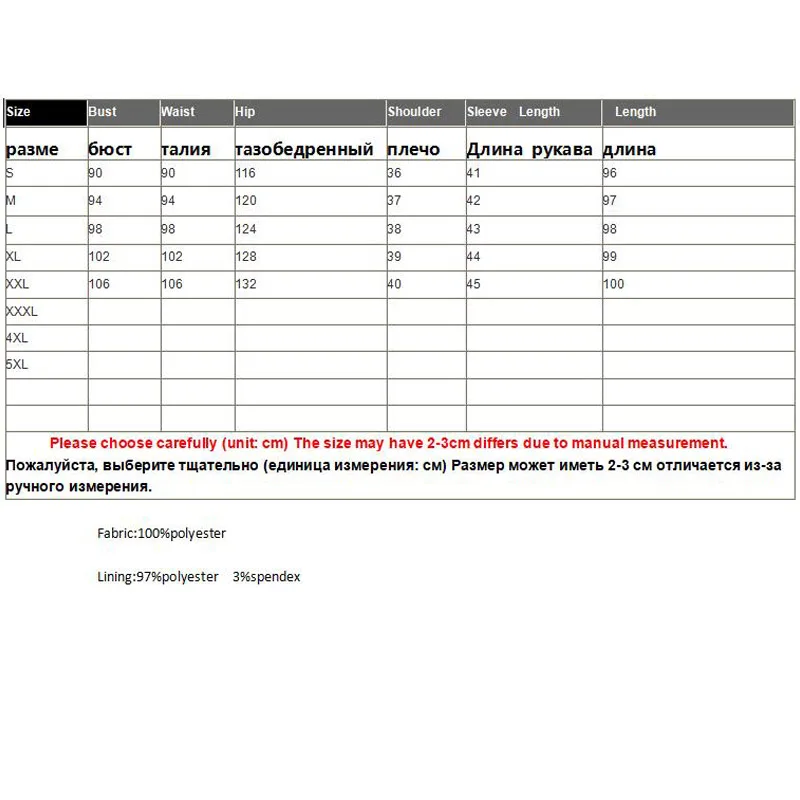 | Size | Bust | Waist | Hip | Shoulder | Sleeve Length | Length |
|---|---|---|---|---|---|---|
| разме | бюст | талия | тазобедренный | плечо | Длина рукава | длина |
| S | 90 | 90 | 116 | 36 | 41 | 96 |
| M | 94 | 94 | 120 | 37 | 42 | 97 |
| L | 98 | 98 | 124 | 38 | 43 | 98 |
| XL | 102 | 102 | 128 | 39 | 44 | 99 |
| XXL | 106 | 106 | 132 | 40 | 45 | 100 |
| XXXL | | | | | | |
| 4XL | | | | | | |
| 5XL | | | | | | |
| | | | | | | |
| | | | | | | |

Please choose carefully (unit: cm) The size may have 2-3cm differs due to manual measurement.
Пожалуйста, выберите тщательно (единица измерения: см) Размер может иметь 2-3 см отличается из-за ручного измерения.

Fabric:100%polyester

Lining:97%polyester 3%spendex